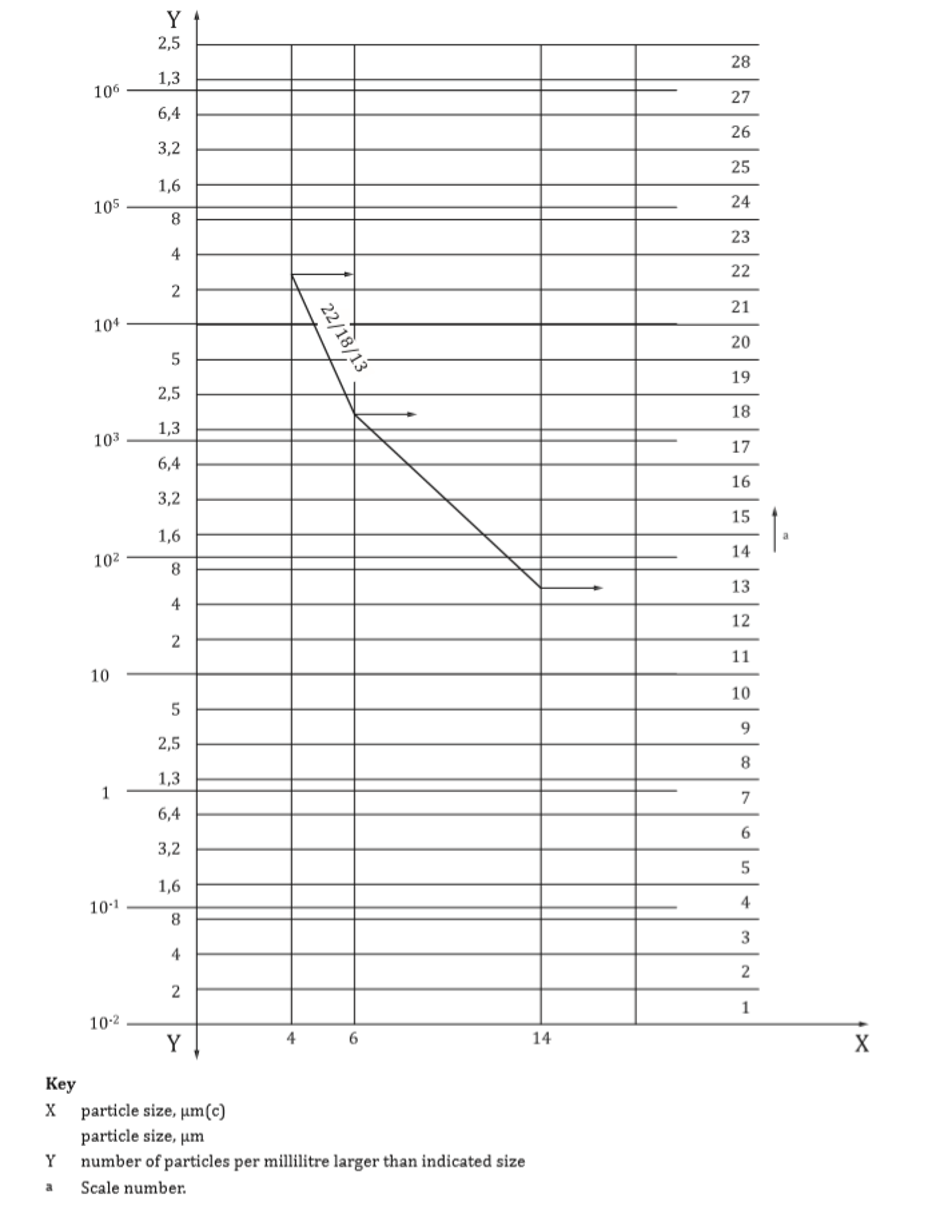 Y

2,5
1,3
$10^6$
6,4
3,2
1,6
$10^5$
8
4
2
$10^4$
5
2,5
1,3
$10^3$
6,4
3,2
1,6
$10^2$
8
4
2
10
5
2,5
1,3
1
6,4
3,2
1,6
$10^{-1}$
8
4
2
$10^{-2}$

Y

28
27
26
25
24
23
22
21
20
19
18
17
16
15
14
13
12
11
10
9
8
7
6
5
4
3
2
1

a

22/18/13

4
6
14

X

Key
X particle size, µm(c)
particle size, µm
Y number of particles per millilitre larger than indicated size
a Scale number.